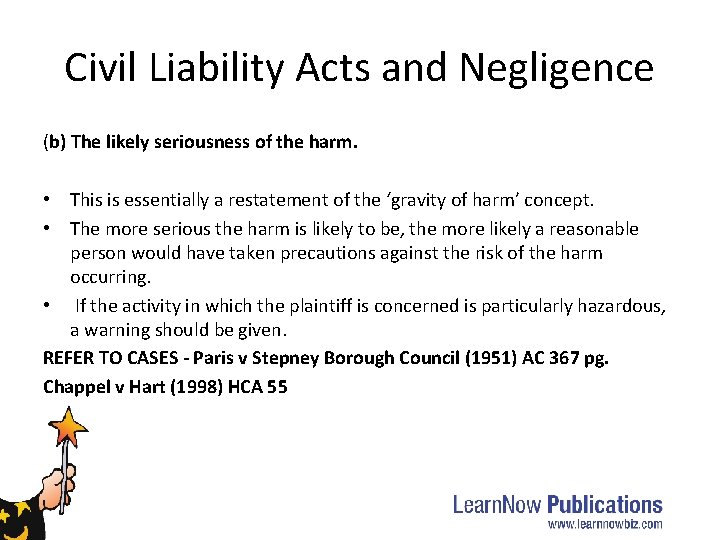 Civil Liability Acts and Negligence

(b) The likely seriousness of the harm.

• This is essentially a restatement of the ‘gravity of harm’ concept.
• The more serious the harm is likely to be, the more likely a reasonable person would have taken precautions against the risk of the harm occurring.
• If the activity in which the plaintiff is concerned is particularly hazardous, a warning should be given.

REFER TO CASES - Paris v Stepney Borough Council (1951) AC 367 pg.

Chappel v Hart (1998) HCA 55

LearnNow Publications
www.learnnowbiz.com